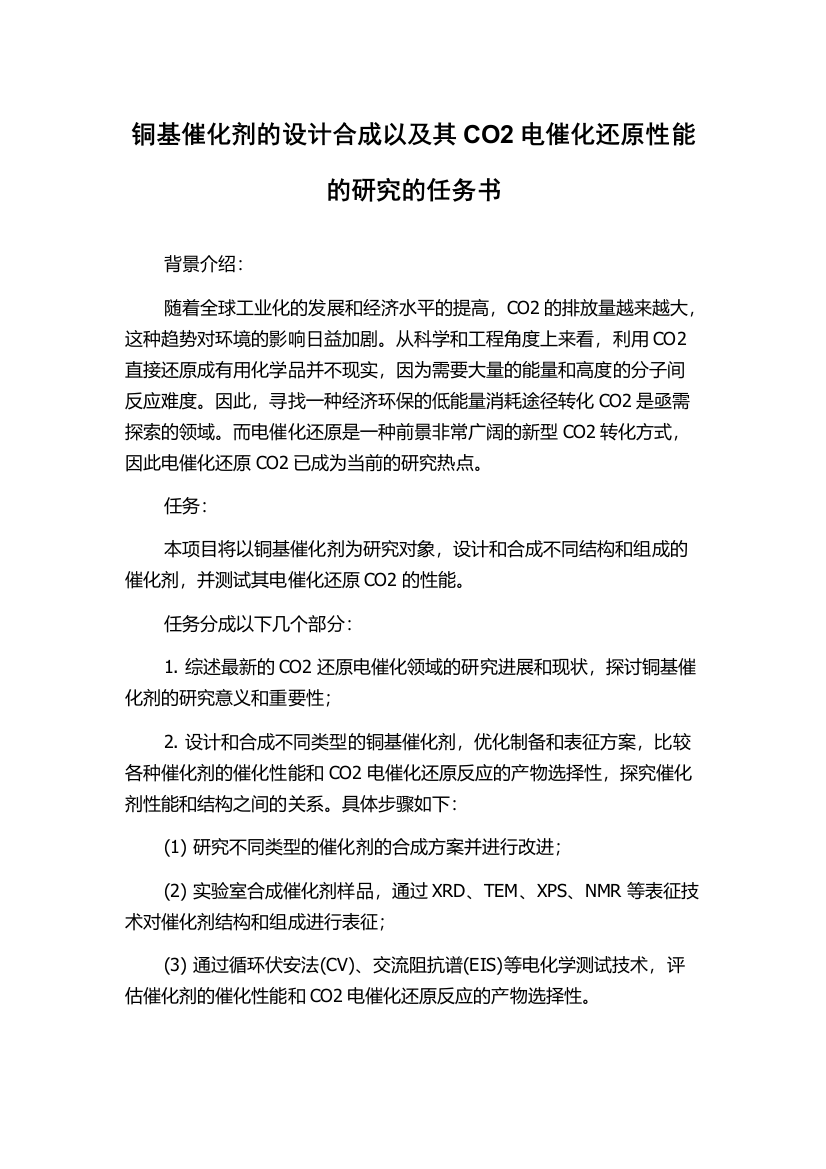 铜基催化剂的设计合成以及其 CO2 电催化还原性能的研究的任务书

背景介绍：

随着全球工业化的发展和经济水平的提高，CO2 的排放量越来越大，这种趋势对环境的影响日益加剧。从科学和工程角度上来看，利用 CO2 直接还原成有用化学品并不现实，因为需要大量的能量和高度的分子间反应难度。因此，寻找一种经济环保的低能量消耗途径转化 CO2 是亟需探索的领域。而电催化还原是一种前景非常广阔的新型 CO2 转化方式，因此电催化还原 CO2 已成为当前的研究热点。

任务：

本项目将以铜基催化剂为研究对象，设计和合成不同结构和组成的催化剂，并测试其电催化还原 CO2 的性能。

任务分成以下几个部分：

1. 综述最新的 CO2 还原电催化领域的研究进展和现状，探讨铜基催化剂的研究意义和重要性；

2. 设计和合成不同类型的铜基催化剂，优化制备和表征方案，比较各种催化剂的催化性能和 CO2 电催化还原反应的产物选择性，探究催化剂性能和结构之间的关系。具体步骤如下：

(1) 研究不同类型的催化剂的合成方案并进行改进；

(2) 实验室合成催化剂样品，通过 XRD、TEM、XPS、NMR 等表征技术对催化剂结构和组成进行表征；

(3) 通过循环伏安法(CV)、交流阻抗谱(EIS)等电化学测试技术，评估催化剂的催化性能和 CO2 电催化还原反应的产物选择性。